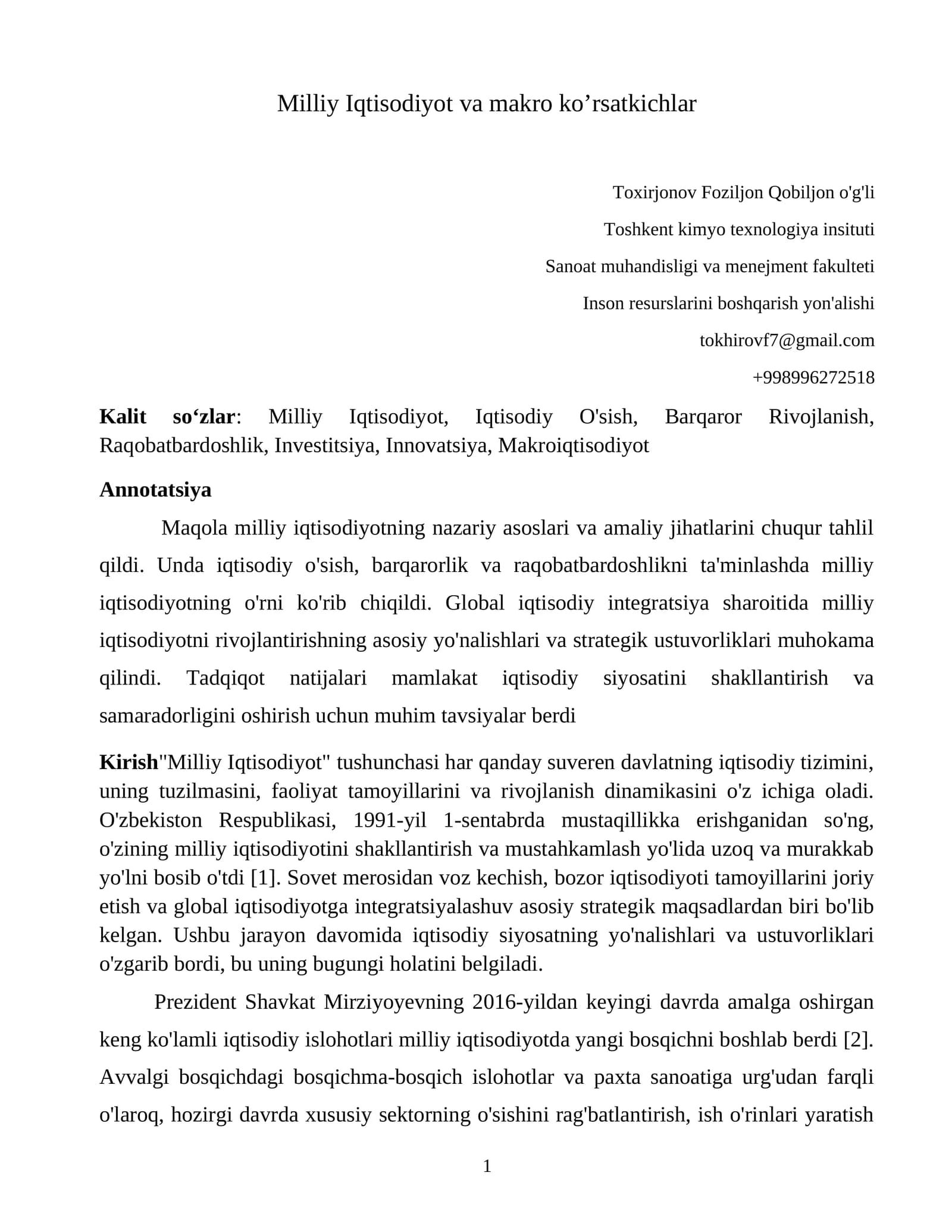 Milliy Iqtisodiyot va makro ko'rsatkichlar

Toxirjonov Foziljon Qobiljon o'g'li

Toshkent kimyo texnologiya insituti

Sanoat muhandisligi va menejment fakulteti

Inson resurslarini boshqarish yon'alishi

tokhirovf7@gmail.com

+998996272518

Kalit so'zlar: Milliy Iqtisodiyot, Iqtisodiy O'sish, Barqaror Rivojlanish, Raqobatbardoshlik, Investitsiya, Innovatsiya, Makroiqtisodiyot

Annotatsiya

Maqola milliy iqtisodiyotning nazariy asoslari va amaliy jihatlarini chuqur tahlil qildi. Unda iqtisodiy o'sish, barqarorlik va raqobatbardoshlikni ta'minlashda milliy iqtisodiyotning o'rni ko'rib chiqildi. Global iqtisodiy integratsiya sharoitida milliy iqtisodiyotni rivojlantirishning asosiy yo'nalishlari va strategik ustuvorliklari muhokama qilindi. Tadqiqot natijalari mamlakat iqtisodiy siyosatini shakllantirish va samaradorligini oshirish uchun muhim tavsiyalar berdi

Kirish"Milliy Iqtisodiyot" tushunchasi har qanday suveren davlatning iqtisodiy tizimini, uning tuzilmasini, faoliyat tamoyillarini va rivojlanish dinamikasini o'z ichiga oladi. O'zbekiston Respublikasi, 1991-yil 1-sentabrda mustaqillikka erishganidan so'ng, o'zining milliy iqtisodiyotini shakllantirish va mustahkamlash yo'lida uzoq va murakkab yo'lni bosib o'tdi [1]. Sovet merosidan voz kechish, bozor iqtisodiyoti tamoyillarini joriy etish va global iqtisodiyotga integratsiyalashuv asosiy strategik maqsadlardan biri bo'lib kelgan. Ushbu jarayon davomida iqtisodiy siyosatning yo'nalishlari va ustuvorliklari o'zgarib bordi, bu uning bugungi holatini belgiladi.

Prezident Shavkat Mirziyoyevning 2016-yildan keyingi davrda amalga oshirgan keng ko'lamli iqtisodiy islohotlari milliy iqtisodiyotda yangi bosqichni boshlab berdi [2]. Avvalgi bosqichdagi bosqichma-bosqich islohotlar va paxta sanoatiga urg'udan farqli o'laroq, hozirgi davrda xususiy sektorning o'sishini rag'batlantirish, ish o'rinlari yaratish

1